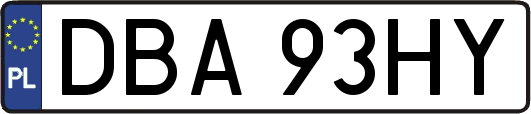 PL
DBA 93HY